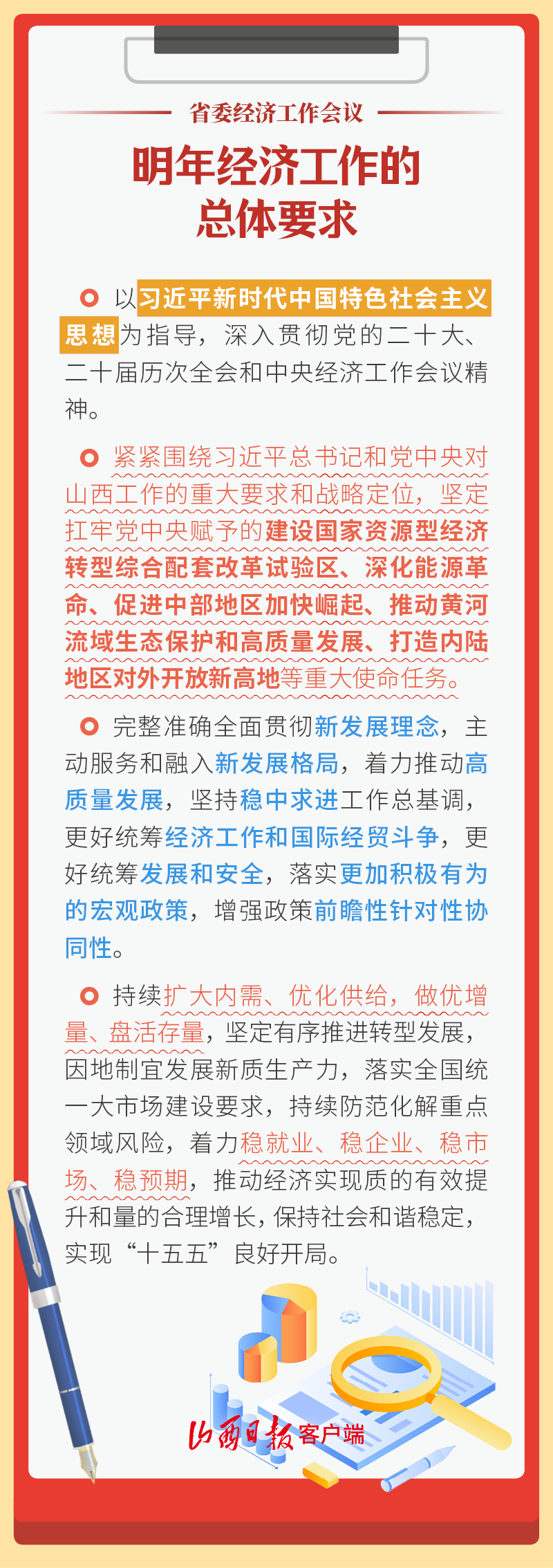 省委经济工作会议

明年经济工作的总体要求

以习近平新时代中国特色社会主义思想为指导，深入贯彻党的二十大、二十届历次全会和中央经济工作会议精神。

紧紧围绕习近平总书记和党中央对山西工作的重大要求和战略定位，坚定扛牢党中央赋予的建设国家资源型经济转型综合配套改革试验区、深化能源革命、促进中部地区加快崛起、推动黄河流域生态保护和高质量发展、打造内陆地区对外开放新高地等重大使命任务。

完整准确全面贯彻新发展理念，主动服务和融入新发展格局，着力推动高质量发展，坚持稳中求进工作总基调，更好统筹经济工作和国际经贸斗争，更好统筹发展和安全，落实更加积极有为的宏观政策，增强政策前瞻性针对性协同性。

持续扩大内需、优化供给，做优增量、盘活存量，坚定有序推进转型发展，因地制宜发展新质生产力，落实全国统一大市场建设要求，持续防范化解重点领域风险，着力稳就业、稳企业、稳市场、稳预期，推动经济实现质的有效提升和量的合理增长，保持社会和谐稳定，实现“十五五”良好开局。

山西日报客户端